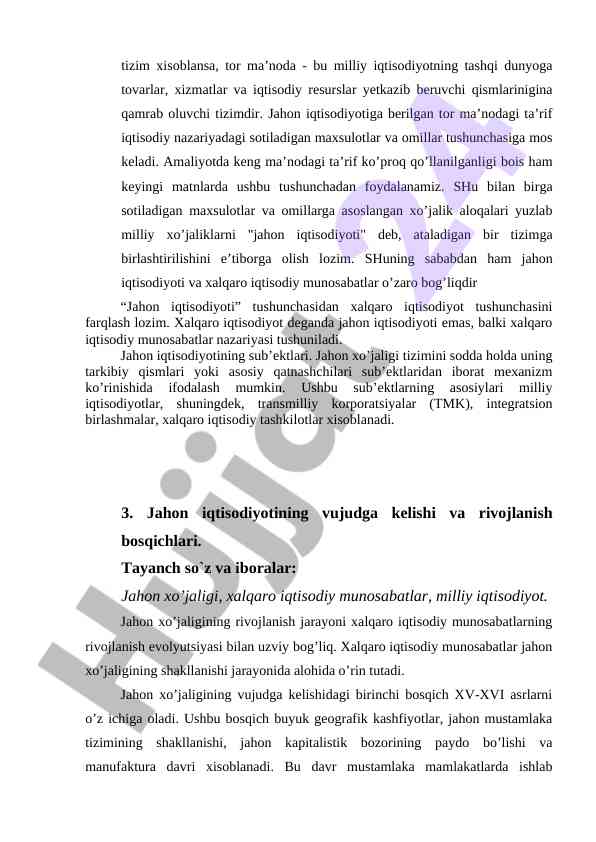 tizim xisoblansa, tor ma’noda - bu milliy iqtisodiyotning tashqi dunyoga tovarlar, xizmatlar va iqtisodiy resurslar yetkazib beruvchi qismlarinigina qamrab oluvchi tizimdir. Jahon iqtisodiyotiga berilgan tor ma’nodagi ta’rif iqtisodiy nazariyadagi sotiladigan maxsulotlar va omillar tushunchasiga mos keladi. Amaliyotda keng ma’nodagi ta’rif ko’proq qo’llanilganligi bois ham keyingi matnlarda ushbu tushunchadan foydalanamiz. SHu bilan birga sotiladigan maxsulotlar va omillarga asoslangan xo’jalik aloqalari yuzlab milliy xo’jaliklarni "jahon iqtisodiyoti" deb, ataladigan bir tizimga birlashtirilishini e’tiborga olish lozim. SHuning sababdan ham jahon iqtisodiyoti va xalqaro iqtisodiy munosabatlar o’zaro bog’liqdir

“Jahon iqtisodiyoti” tushunchasidan xalqaro iqtisodiyot tushunchasini farqlash lozim. Xalqaro iqtisodiyot deganda jahon iqtisodiyoti emas, balki xalqaro iqtisodiy munosabatlar nazariyasi tushuniladi.

Jahon iqtisodiyotining sub’ektlari. Jahon xo’jaligi tizimini sodda holda uning tarkibiy qismlari yoki asosiy qatnashchilari sub’ektlaridan iborat mexanizm ko’rinishida ifodalash mumkin. Ushbu sub’ektlarning asosiylari milliy iqtisodiyotlar, shuningdek, transmilliy korporatsiyalar (TMK), integratsion birlashmalar, xalqaro iqtisodiy tashkilotlar xisoblanadi.

3. Jahon iqtisodiyotining vujudga kelishi va rivojlanish bosqichlari.

Tayanch so`z va iboralar:

Jahon xo’jaligi, xalqaro iqtisodiy munosabatlar, milliy iqtisodiyot.

Jahon xo’jaligining rivojlanish jarayoni xalqaro iqtisodiy munosabatlarning rivojlanish evolyutsiyasi bilan uzviy bog’liq. Xalqaro iqtisodiy munosabatlar jahon xo’jaligining shakllanishi jarayonida alohida o’rin tutadi.

Jahon xo’jaligining vujudga kelishidagi birinchi bosqich XV-XVI asrlarni o’z ichiga oladi. Ushbu bosqich buyuk geografik kashfiyotlar, jahon mustamlaka tizimining shakllanishi, jahon kapitalistik bozorining paydo bo’lishi va manufaktura davri xisoblanadi. Bu davr mustamlaka mamlakatlarda ishlab

Hujjat